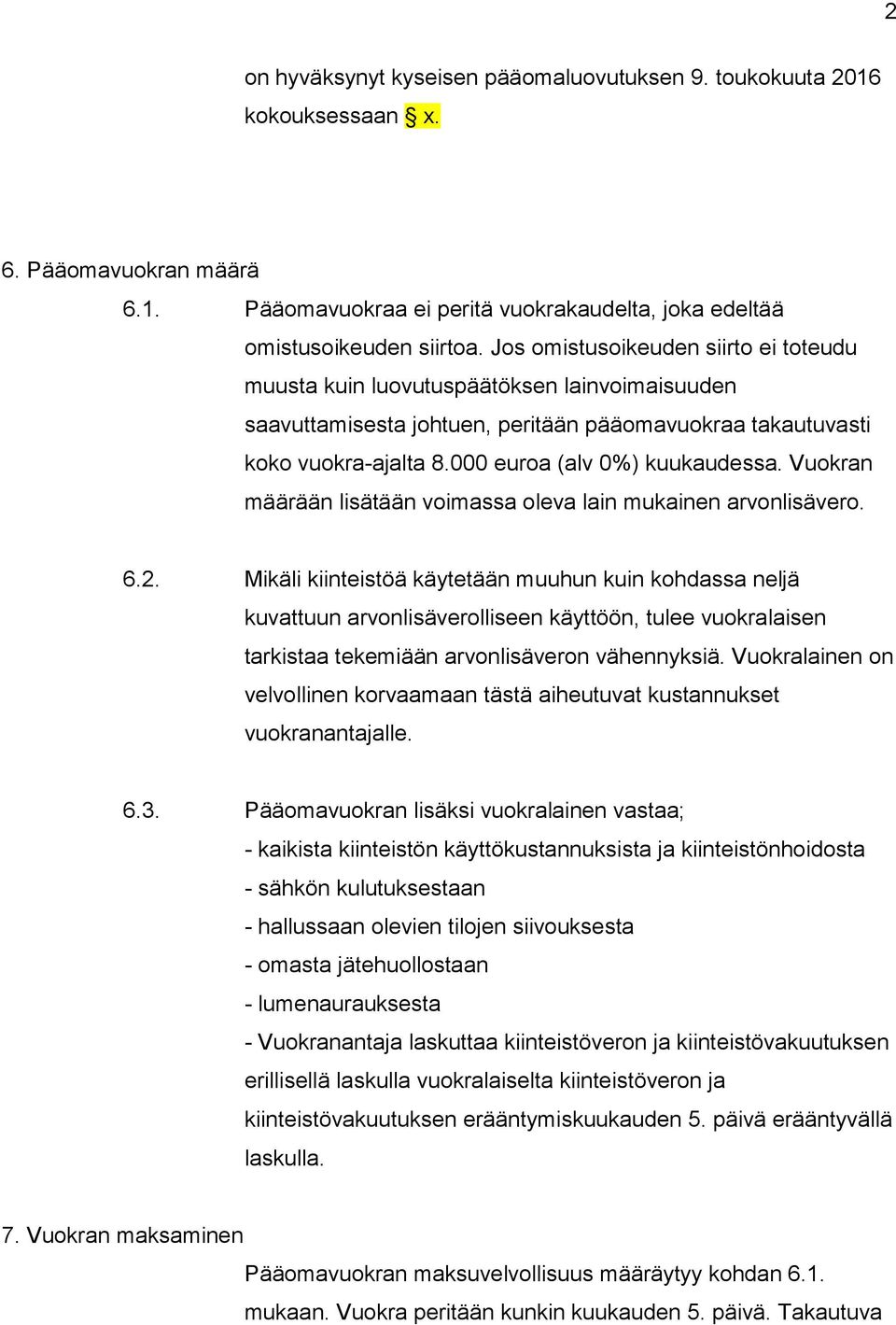 2

on hyväksynyt kyseisen pääomaluovutuksen 9. toukokuuta 2016 kokouksessaan § x.

6. Pääomavuokran määrä

6.1. Pääomavuokraa ei peritä vuokrakaudelta, joka edeltää omistusoikeuden siirtoa. Jos omistusoikeuden siirto ei toteudu muusta kuin luovutuspäätöksen lainvoimaisuuden saavuttamisesta johtuen, peritään pääomavuokraa takautuvasti koko vuokra-ajalta 8.000 euroa (alv 0%) kuukaudessa. Vuokran määrään lisätään voimassa oleva lain mukainen arvonlisävero.

6.2. Mikäli kiinteistöä käytetään muuhun kuin kohdassa neljä kuvattuun arvonlisäverolliseen käyttöön, tulee vuokralaisen tarkistaa tekemiään arvonlisäveron vähennyksiä. Vuokralainen on velvollinen korvaamaan tästä aiheutuvat kustannukset vuokranantajalle.

6.3. Pääomavuokran lisäksi vuokralainen vastaa;
- kaikista kiinteistön käyttökustannuksista ja kiinteistönhoidosta
- sähkön kulutuksestaan
- hallussaan olevien tilojen siivouksesta
- omasta jätehuollostaan
- lumenaurauksesta
- Vuokranantaja laskuttaa kiinteistöveron ja kiinteistövakuutuksen erillisellä laskulla vuokralaiselta kiinteistöveron ja kiinteistövakuutuksen erääntymiskuukauden 5. päivä erääntyvällä laskulla.

7. Vuokran maksaminen

Pääomavuokran maksuvelvollisuus määräytyy kohdan 6.1. mukaan. Vuokra peritään kunkin kuukauden 5. päivä. Takautuva